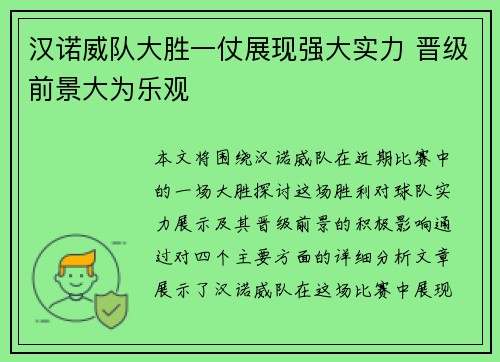 汉诺威队大胜一仗展现强大实力 晋级前景大为乐观

本文将围绕汉诺威队在近期比赛中的一场大胜探讨这场胜利对球队实力展示及其晋级前景的积极影响通过对四个主要方面的详细分析文章展示了汉诺威队在这场比赛中展现